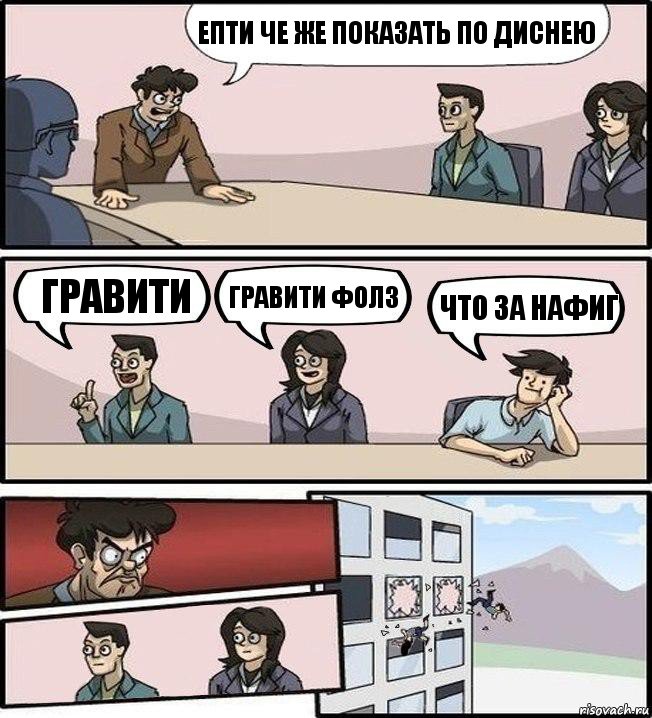 ЕПТИ ЧЕ ЖЕ ПОКАЗАТЬ ПО ДИСНЕЮ

ГРАВИТИ

ГРАВИТИ ФОЛЗ

ЧТО ЗА НАФИГ

risovach.ru